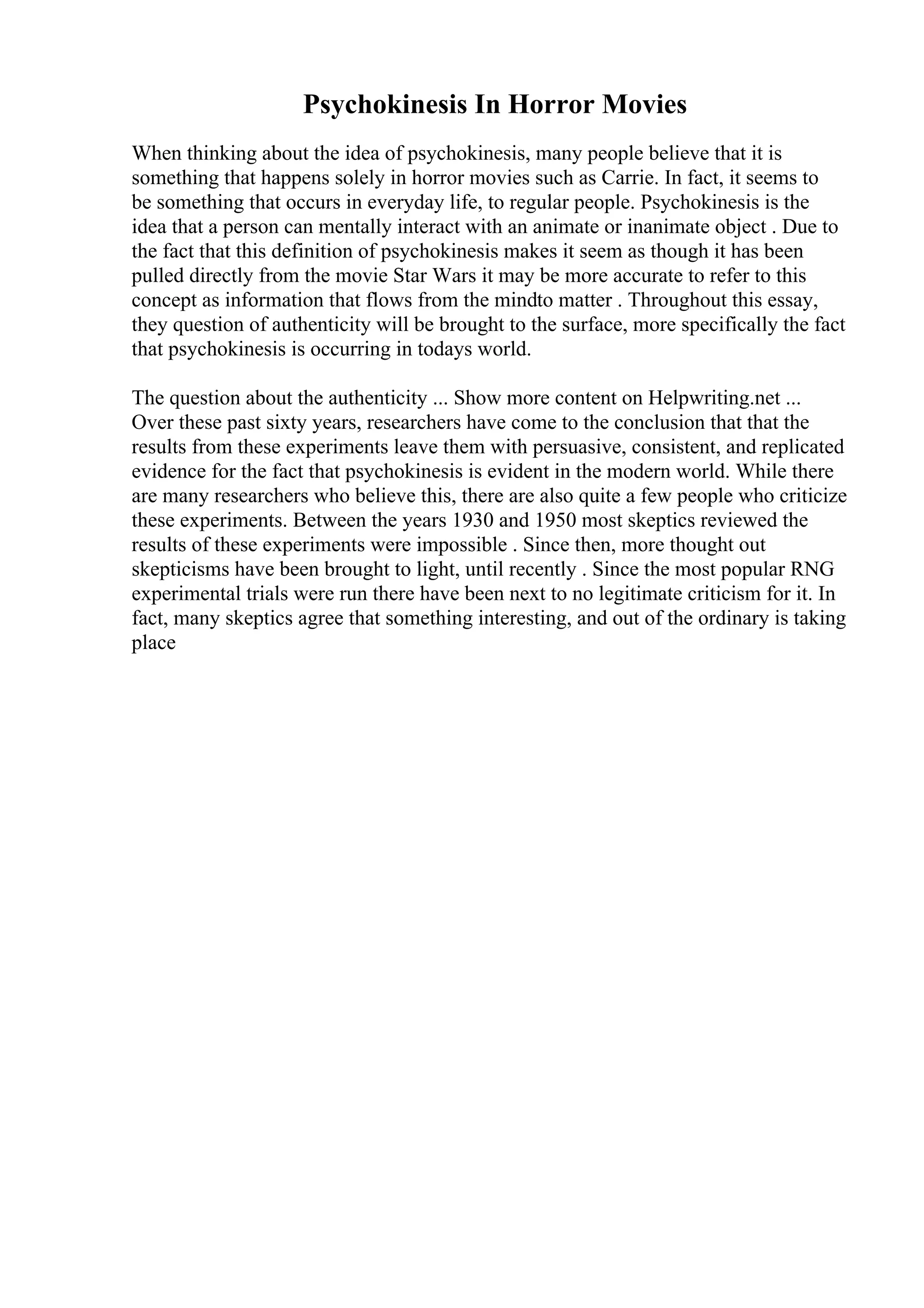 Psychokinesis In Horror Movies

When thinking about the idea of psychokinesis, many people believe that it is something that happens solely in horror movies such as Carrie. In fact, it seems to be something that occurs in everyday life, to regular people. Psychokinesis is the idea that a person can mentally interact with an animate or inanimate object . Due to the fact that this definition of psychokinesis makes it seem as though it has been pulled directly from the movie Star Wars it may be more accurate to refer to this concept as information that flows from the mindto matter . Throughout this essay, they question of authenticity will be brought to the surface, more specifically the fact that psychokinesis is occurring in todays world.

The question about the authenticity ... Show more content on Helpwriting.net ... Over these past sixty years, researchers have come to the conclusion that that the results from these experiments leave them with persuasive, consistent, and replicated evidence for the fact that psychokinesis is evident in the modern world. While there are many researchers who believe this, there are also quite a few people who criticize these experiments. Between the years 1930 and 1950 most skeptics reviewed the results of these experiments were impossible . Since then, more thought out skepticisms have been brought to light, until recently . Since the most popular RNG experimental trials were run there have been next to no legitimate criticism for it. In fact, many skeptics agree that something interesting, and out of the ordinary is taking place